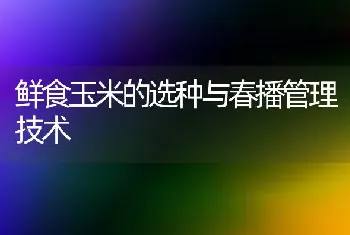 鲜食玉米的选种与春播管理技术